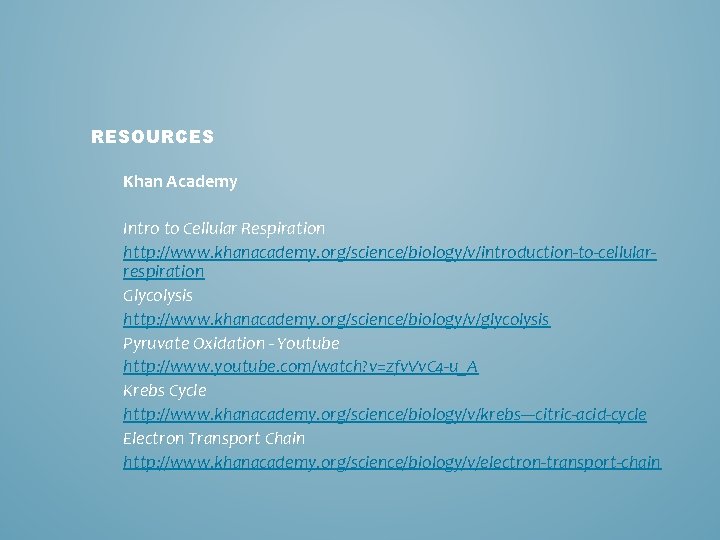 RESOURCES

Khan Academy

Intro to Cellular Respiration
http://www.khanacademy.org/science/biology/v/introduction-to-cellular-respiration
Glycolysis
http://www.khanacademy.org/science/biology/v/glycolysis
Pyruvate Oxidation - Youtube
http://www.youtube.com/watch?v=zfvVvC4-u_A
Krebs Cycle
http://www.khanacademy.org/science/biology/v/krebs—citric-acid-cycle
Electron Transport Chain
http://www.khanacademy.org/science/biology/v/electron-transport-chain